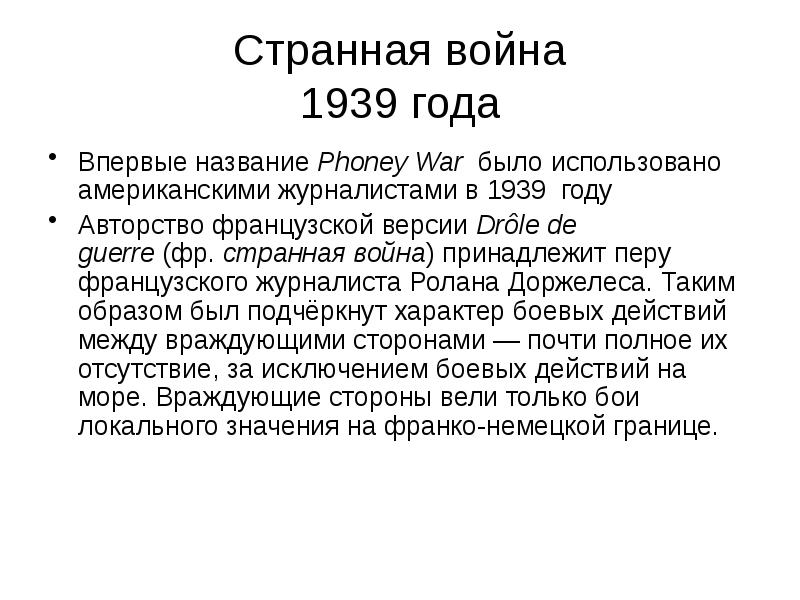 Странная война
1939 года

• Впервые название Phoney War было использовано американскими журналистами в 1939 году
• Авторство французской версии Drôle de guerre (фр. странная война) принадлежит перу французского журналиста Ролана Доржелеса. Таким образом был подчёркнут характер боевых действий между враждующими сторонами — почти полное их отсутствие, за исключением боевых действий на море. Враждующие стороны вели только бои локального значения на франко-немецкой границе.